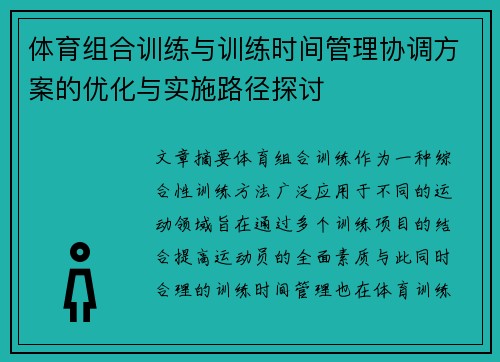 体育组合训练与训练时间管理协调方案的优化与实施路径探讨

文章摘要体育组合训练作为一种综合性训练方法广泛应用于不同的运动领域旨在通过多个训练项目的结合提高运动员的全面素质与此同时合理的训练时间管理也在体育训练